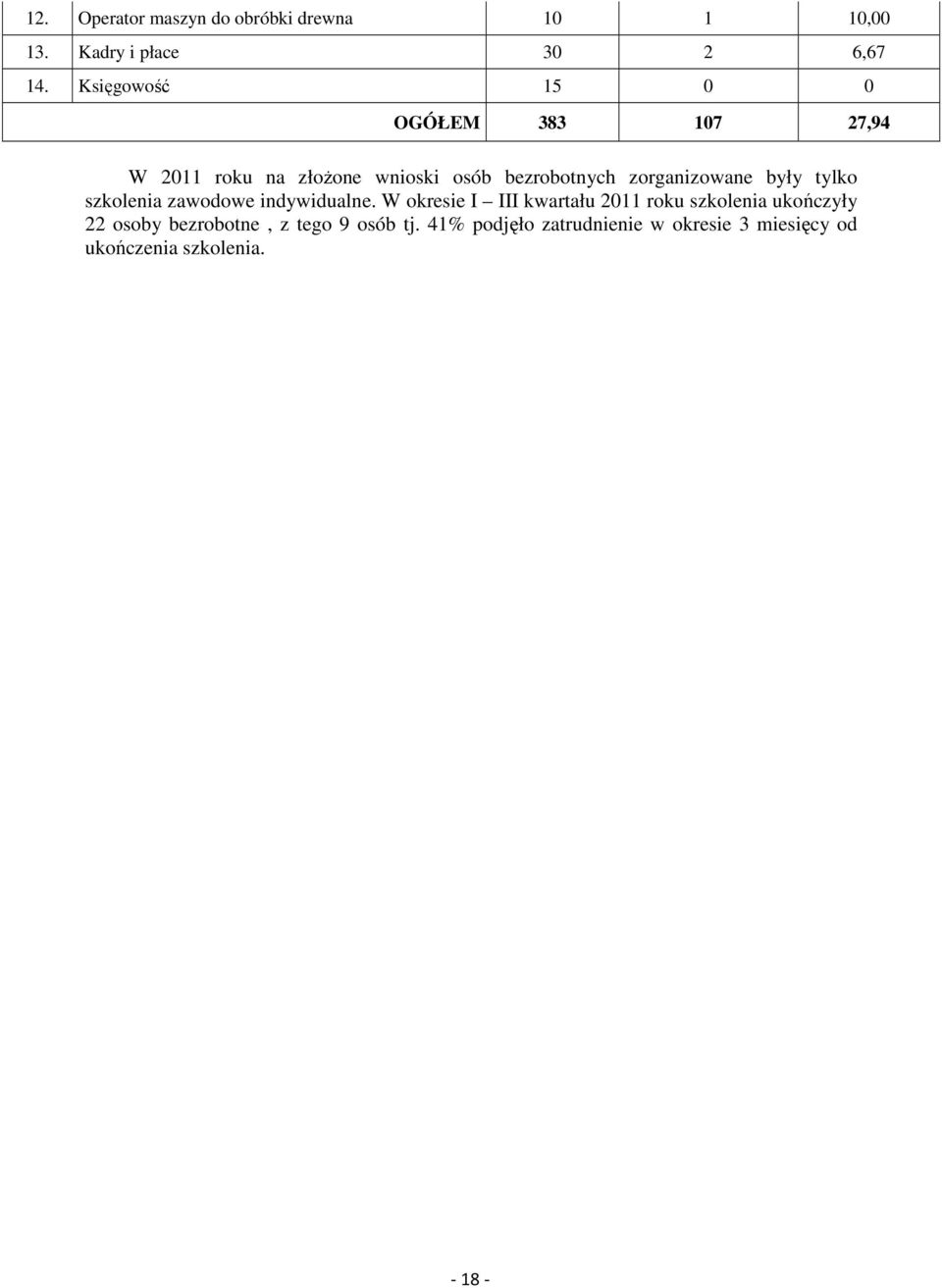 | 12. | Operator maszyn do obróbki drewna | 10 | 1 | 10,00 |
|---|---|---|---|---|
| 13. | Kadry i płace | 30 | 2 | 6,67 |
| 14. | Księgowość | 15 | 0 | 0 |
| | OGÓŁEM | 383 | 107 | 27,94 |

W 2011 roku na złożone wnioski osób bezrobotnych zorganizowane były tylko szkolenia zawodowe indywidualne. W okresie I – III kwartału 2011 roku szkolenia ukończyły 22 osoby bezrobotne , z tego 9 osób tj. 41% podjęło zatrudnienie w okresie 3 miesięcy od ukończenia szkolenia.

- 18 -